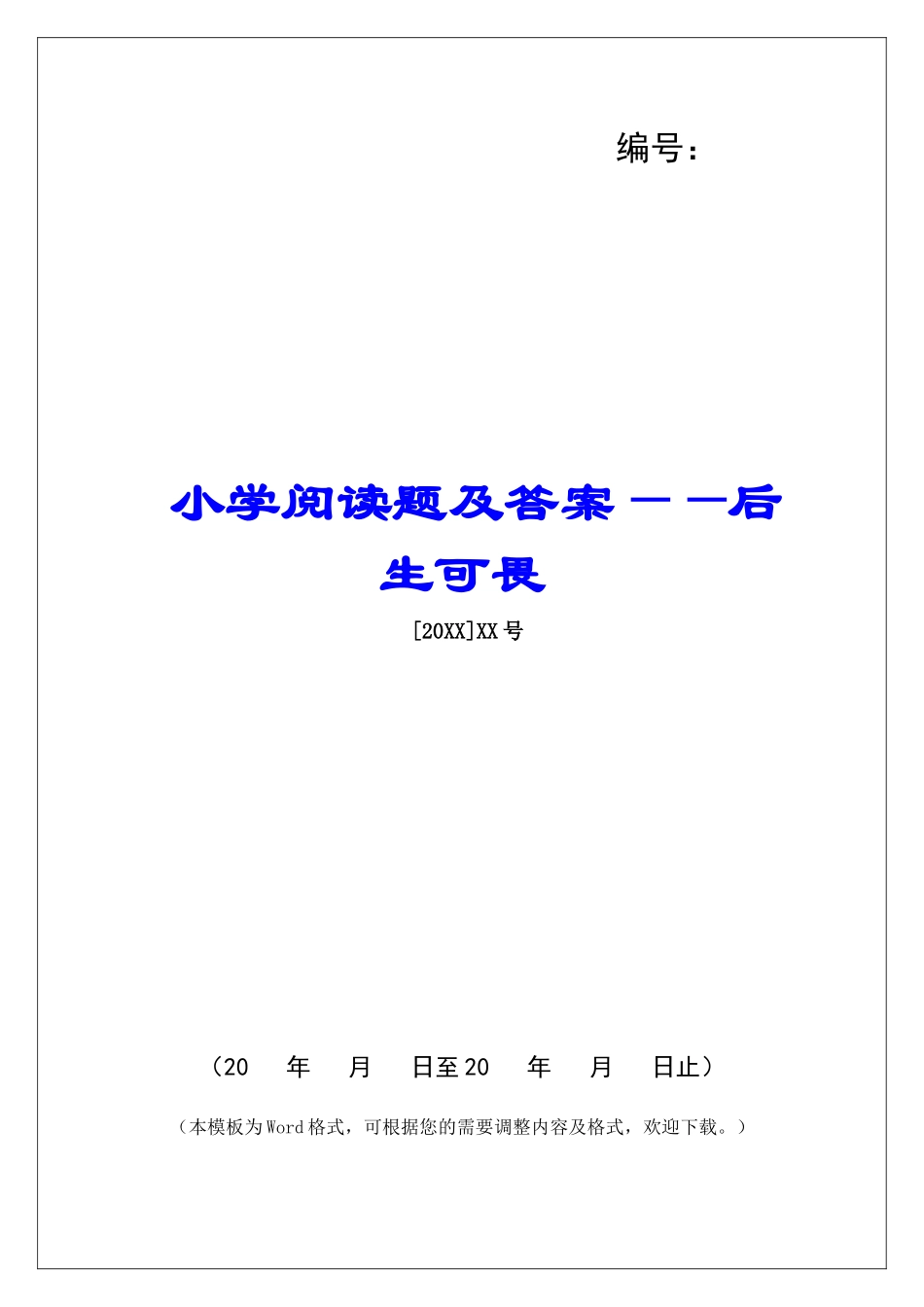 编号：

小学阅读题及答案——后生可畏

[20XX]XX号

（20　年　月　日至20　年　月　日止）

（本模板为Word格式，可根据您的需要调整内容及格式，欢迎下载。）